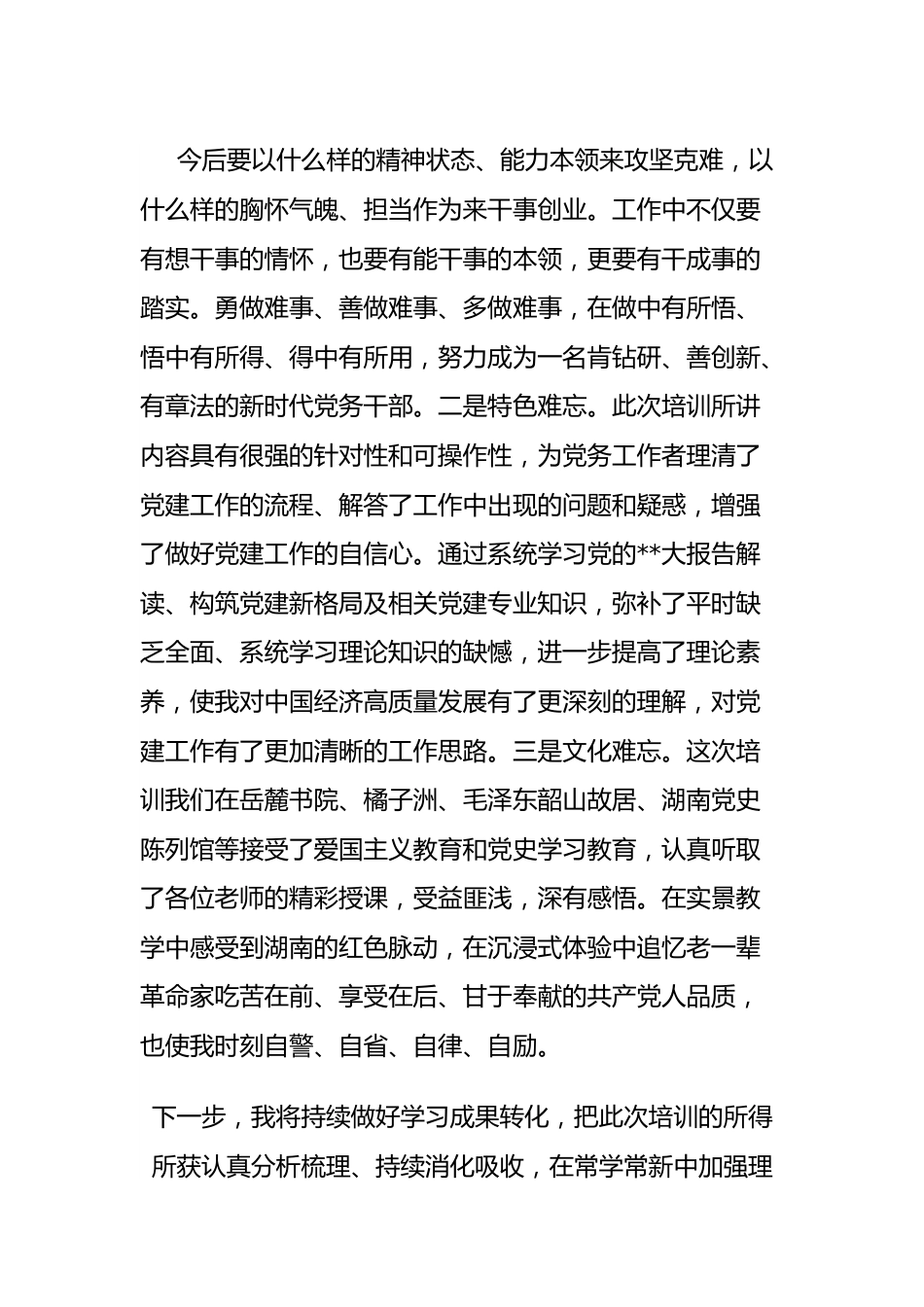 今后要以什么样的精神状态、能力本领来攻坚克难，以什么样的胸怀气魄、担当作为来干事创业。工作中不仅要有想干事的情怀，也要有能干事的本领，更要有干成事的踏实。勇做难事、善做难事、多做难事，在做中有所悟、悟中有所得、得中有所用，努力成为一名肯钻研、善创新、有章法的新时代党务干部。二是特色难忘。此次培训所讲内容具有很强的针对性和可操作性，为党务工作者理清了党建工作的流程、解答了工作中出现的问题和疑惑，增强了做好党建工作的自信心。通过系统学习党的**大报告解读、构筑党建新格局及相关党建专业知识，弥补了平时缺乏全面、系统学习理论知识的缺憾，进一步提高了理论素养，使我对中国经济高质量发展有了更深刻的理解，对党建工作有了更加清晰的工作思路。三是文化难忘。这次培训我们在岳麓书院、橘子洲、毛泽东韶山故居、湖南党史陈列馆等接受了爱国主义教育和党史学习教育，认真听取了各位老师的精彩授课，受益匪浅，深有感悟。在实景教学中感受到湖南的红色脉动，在沉浸式体验中追忆老一辈革命家吃苦在前、享受在后、甘于奉献的共产党人品质，也使我时刻自警、自省、自律、自励。

下一步，我将持续做好学习成果转化，把此次培训的所得所获认真分析梳理、持续消化吸收，在常学常新中加强理